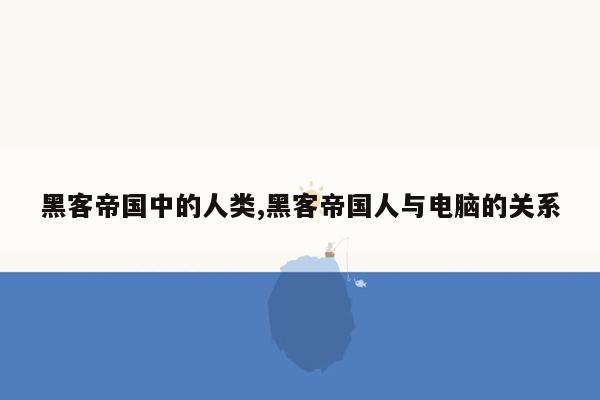 黑客帝国中的人类,黑客帝国人与电脑的关系